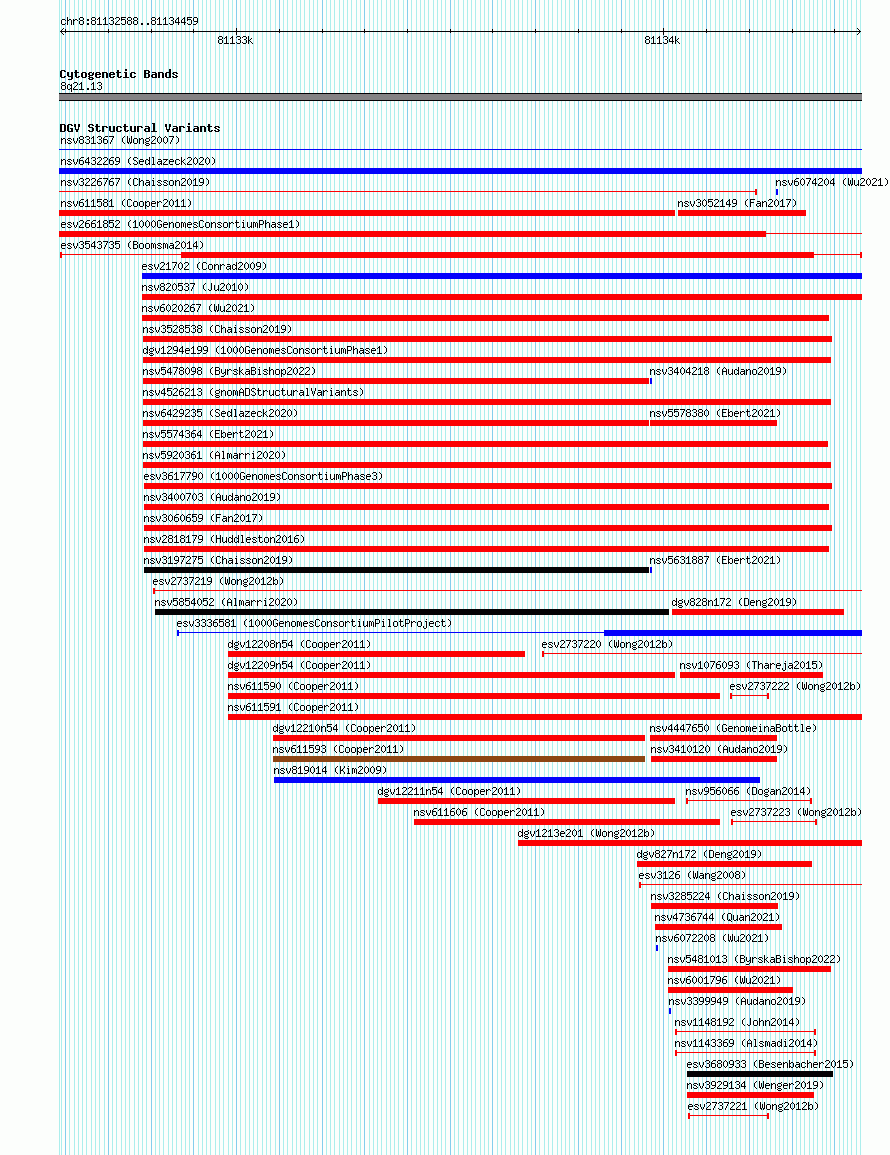 chr8:81132588..81134459

81133k

81134k

Cytogenetic Bands
8q21.13

DGV Structural Variants
nsv831367 (Wong2007)
nsv6432269 (Sedlazeck2020)
nsv3226767 (Chaisson2019)
nsv6074204 (Wu2021)
nsv611581 (Cooper2011)
nsv3052149 (Fan2017)
esv2661852 (1000GenomesConsortiumPhase1)
esv3543735 (Boomsma2014)
esv21702 (Conrad2009)
nsv820537 (Ju2010)
nsv6020267 (Wu2021)
nsv3528538 (Chaisson2019)
dgv1294e199 (1000GenomesConsortiumPhase1)
nsv5478098 (ByrskaBishop2022)
nsv3404218 (Audano2019)
nsv4526213 (gnomADStructuralVariants)
nsv6429235 (Sedlazeck2020)
nsv5578380 (Ebert2021)
nsv5574364 (Ebert2021)
nsv5920361 (Almarri2020)
esv3617790 (1000GenomesConsortiumPhase3)
nsv3400703 (Audano2019)
nsv3060659 (Fan2017)
nsv2818179 (Huddleston2016)
nsv3197275 (Chaisson2019)
nsv5631887 (Ebert2021)
esv2737219 (Wong2012b)
nsv5854052 (Almarri2020)
dgv828n172 (Deng2019)
esv3336581 (1000GenomesConsortiumPilotProject)
dgv12208n54 (Cooper2011)
esv2737220 (Wong2012b)
dgv12209n54 (Cooper2011)
nsv1076093 (Thareja2015)
nsv611590 (Cooper2011)
esv2737222 (Wong2012b)
nsv611591 (Cooper2011)
dgv12210n54 (Cooper2011)
nsv4447650 (GenomeinaBottle)
nsv611593 (Cooper2011)
nsv3410120 (Audano2019)
nsv819014 (Kim2009)
dgv12211n54 (Cooper2011)
nsv956066 (Dogan2014)
nsv611606 (Cooper2011)
esv2737223 (Wong2012b)
dgv1213e201 (Wong2012b)
dgv827n172 (Deng2019)
esv3126 (Wang2008)
nsv3285224 (Chaisson2019)
nsv4736744 (Quan2021)
nsv6072208 (Wu2021)
nsv5481013 (ByrskaBishop2022)
nsv6001796 (Wu2021)
nsv3399949 (Audano2019)
nsv1148192 (John2014)
nsv1143369 (Alsmadi2014)
esv3680933 (Besenbacher2015)
nsv3929134 (Wenger2019)
esv2737221 (Wong2012b)